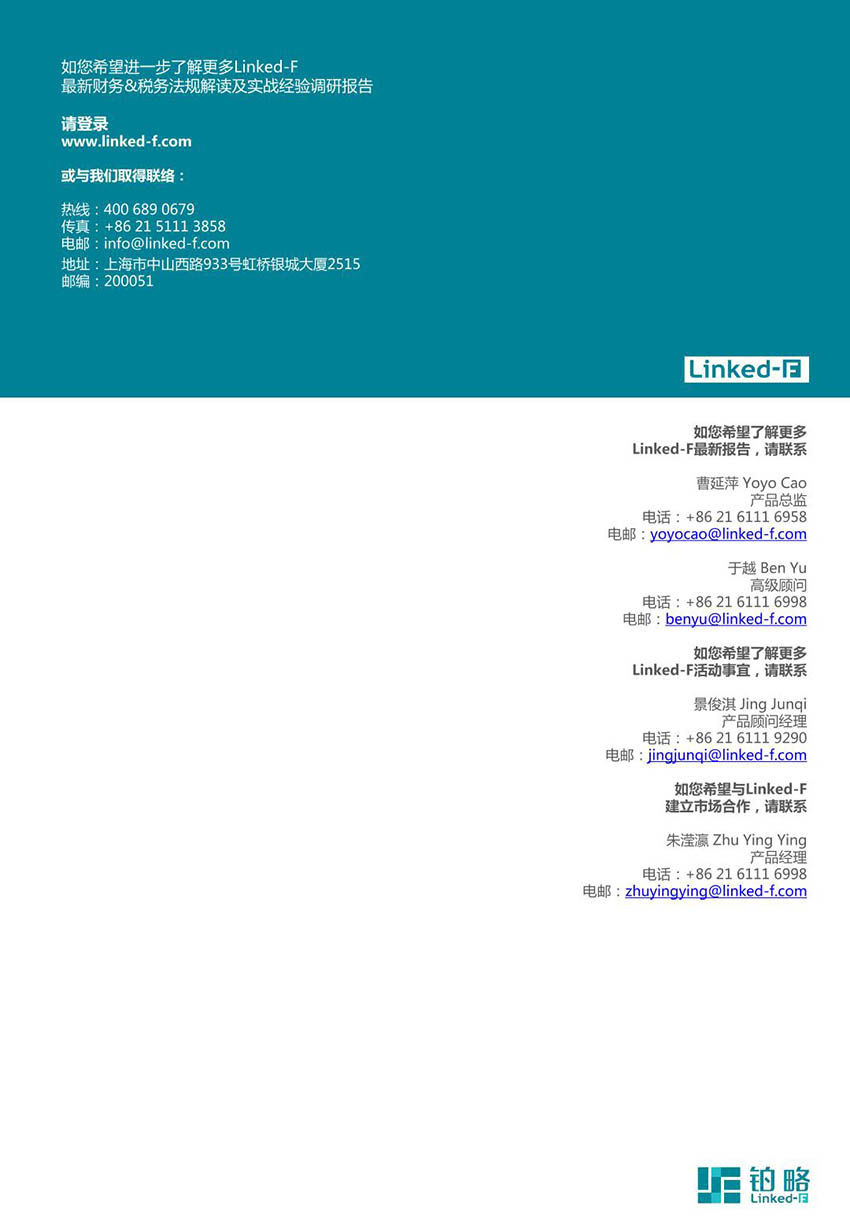 如您希望进一步了解更多Linked-F
最新财务&税务法规解读及实战经验调研报告

请登录
www.linked-f.com

或与我们取得联络：

热线：400 689 0679
传真：+86 21 5111 3858
电邮：info@linked-f.com
地址：上海市中山西路933号虹桥银城大厦2515
邮编：200051

Linked-F

如您希望了解更多
Linked-F最新报告，请联系

曹延萍 Yoyo Cao
产品总监
电话：+86 21 6111 6958
电邮：yoyocao@linked-f.com

于越 Ben Yu
高级顾问
电话：+86 21 6111 6998
电邮：benyu@linked-f.com

如您希望了解更多
Linked-F活动事宜，请联系

景俊淇 Jing Junqi
产品顾问经理
电话：+86 21 6111 9290
电邮：jingjunqi@linked-f.com

如您希望与Linked-F
建立市场合作，请联系

朱滢瀛 Zhu Ying Ying
产品经理
电话：+86 21 6111 6998
电邮：zhuyingying@linked-f.com

铂略
Linked-F